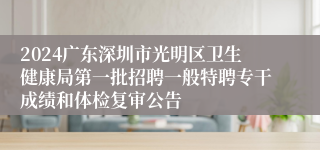 2024广东深圳市光明区卫生健康局第一批招聘一般特聘专干成绩和体检复审公告